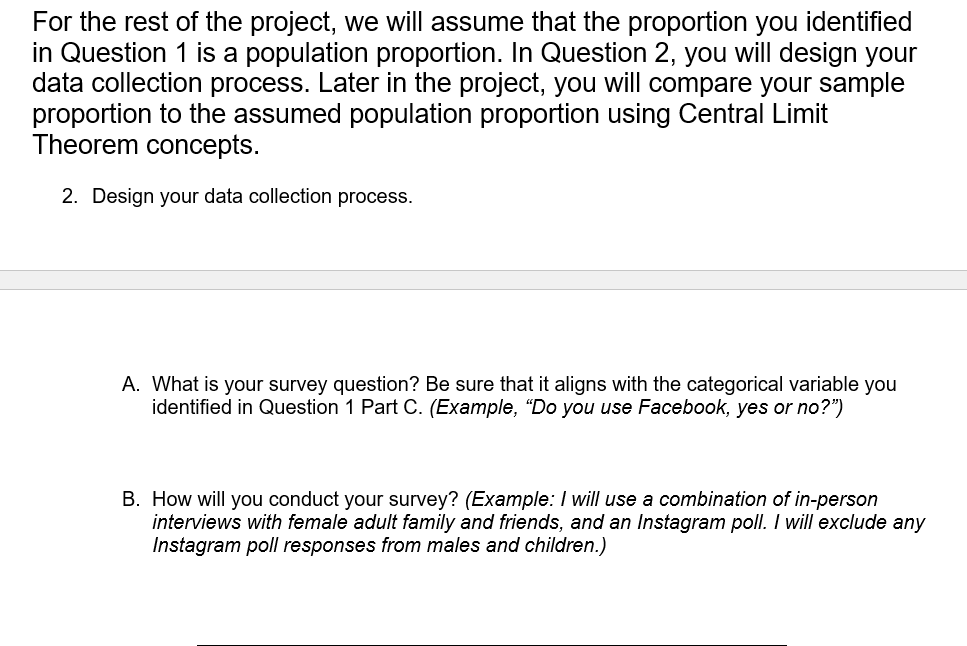 For the rest of the project, we will assume that the proportion you identified in Question 1 is a population proportion. In Question 2, you will design your data collection process. Later in the project, you will compare your sample proportion to the assumed population proportion using Central Limit Theorem concepts.

2. Design your data collection process.

A. What is your survey question? Be sure that it aligns with the categorical variable you identified in Question 1 Part C. (Example, “Do you use Facebook, yes or no?”)

B. How will you conduct your survey? (Example: I will use a combination of in-person interviews with female adult family and friends, and an Instagram poll. I will exclude any Instagram poll responses from males and children.)